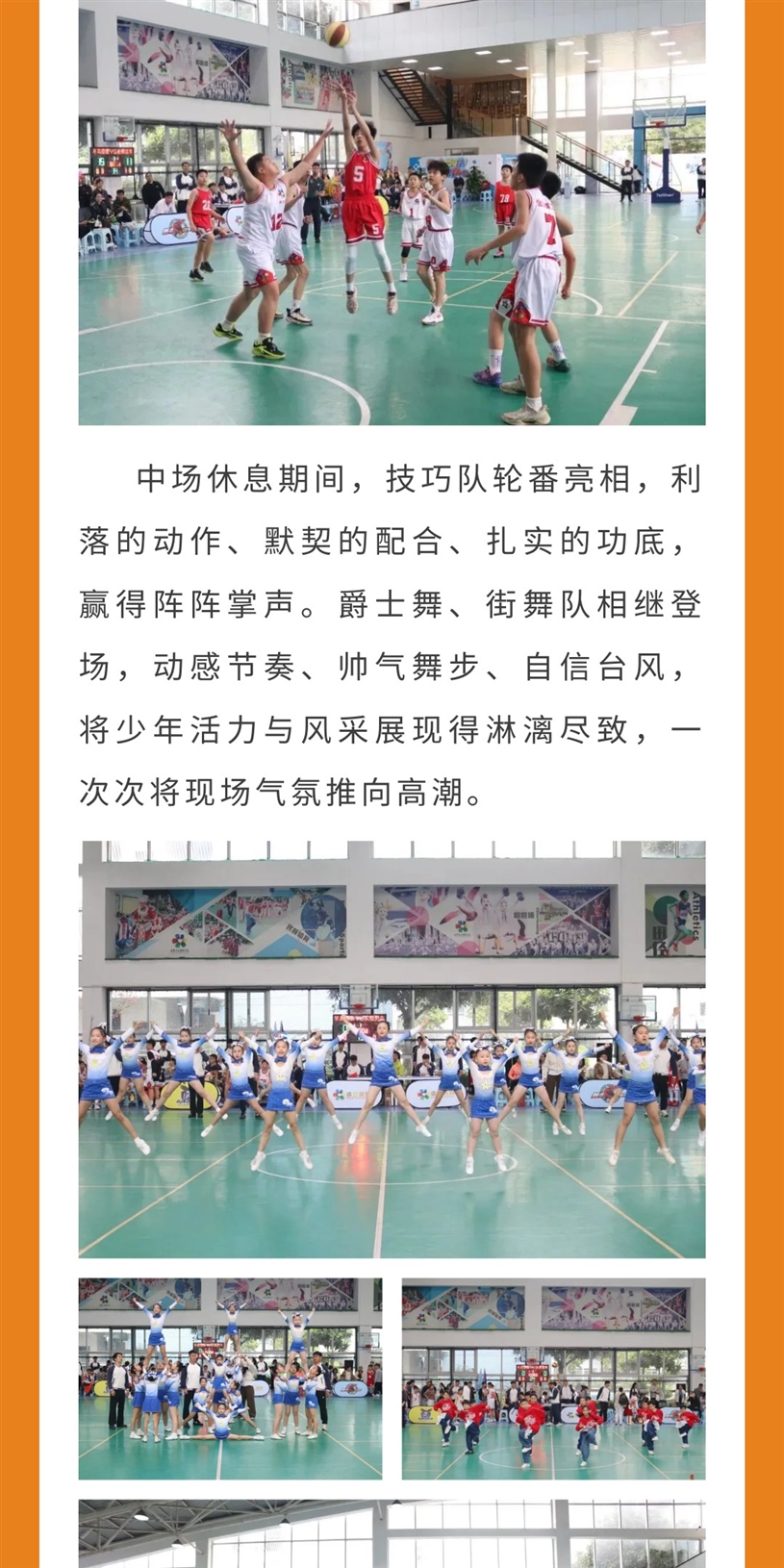 中场休息期间，技巧队轮番亮相，利落的动作、默契的配合、扎实的功底，赢得阵阵掌声。爵士舞、街舞队相继登场，动感节奏、帅气舞步、自信台风，将少年活力与风采展现得淋漓尽致，一次次将现场气氛推向高潮。